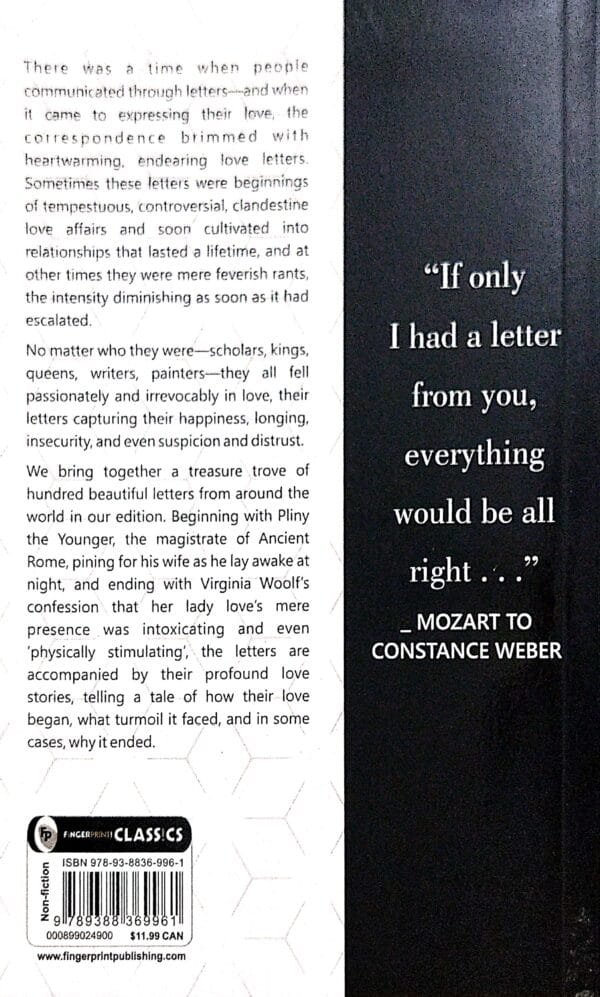 There was a time when people communicated through letters—and when it came to expressing their love, the correspondence brimmed with heartwarming, endearing love letters. Sometimes these letters were beginnings of tempestuous, controversial, clandestine love affairs and soon cultivated into relationships that lasted a lifetime, and at other times they were mere feverish rants, the intensity diminishing as soon as it had escalated.

No matter who they were—scholars, kings, queens, writers, painters—they all fell passionately and irrevocably in love, their letters capturing their happiness, longing, insecurity, and even suspicion and distrust.

We bring together a treasure trove of hundred beautiful letters from around the world in our edition. Beginning with Pliny the Younger, the magistrate of Ancient Rome, pining for his wife as he lay awake at night, and ending with Virginia Woolf's confession that her lady love's mere presence was intoxicating and even 'physically stimulating', the letters are accompanied by their profound love stories, telling a tale of how their love began, what turmoil it faced, and in some cases, why it ended.

FP FINGERPRINT! CLASSICS

Non-fiction

ISBN 978-93-8836-996-1

9 789388 369961

000899024900 $11.99 CAN

www.fingerprintpublishing.com

"If only I had a letter from you, everything would be all right . . ."

_ MOZART TO CONSTANCE WEBER